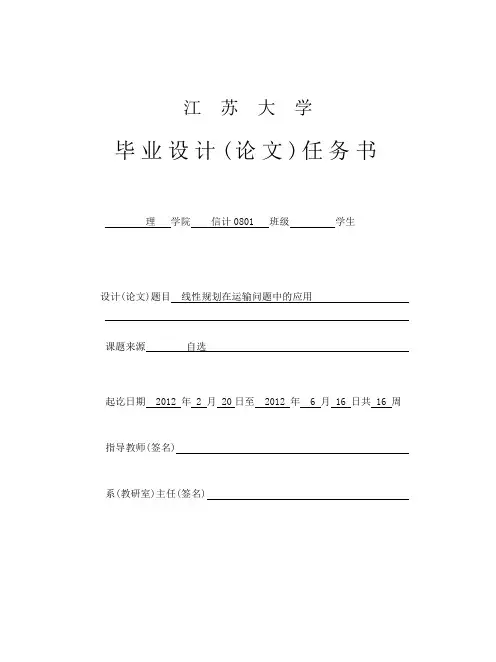 江 苏 大 学

毕业设计（论文）任务书

理 学院 信计 0801 班级 学生

设计(论文)题目 线性规划在运输问题中的应用

课题来源 自选

起讫日期 2012 年 2 月 20 日至 2012 年 6 月 16 日共 16 周

指导教师(签名)

系(教研室)主任(签名)